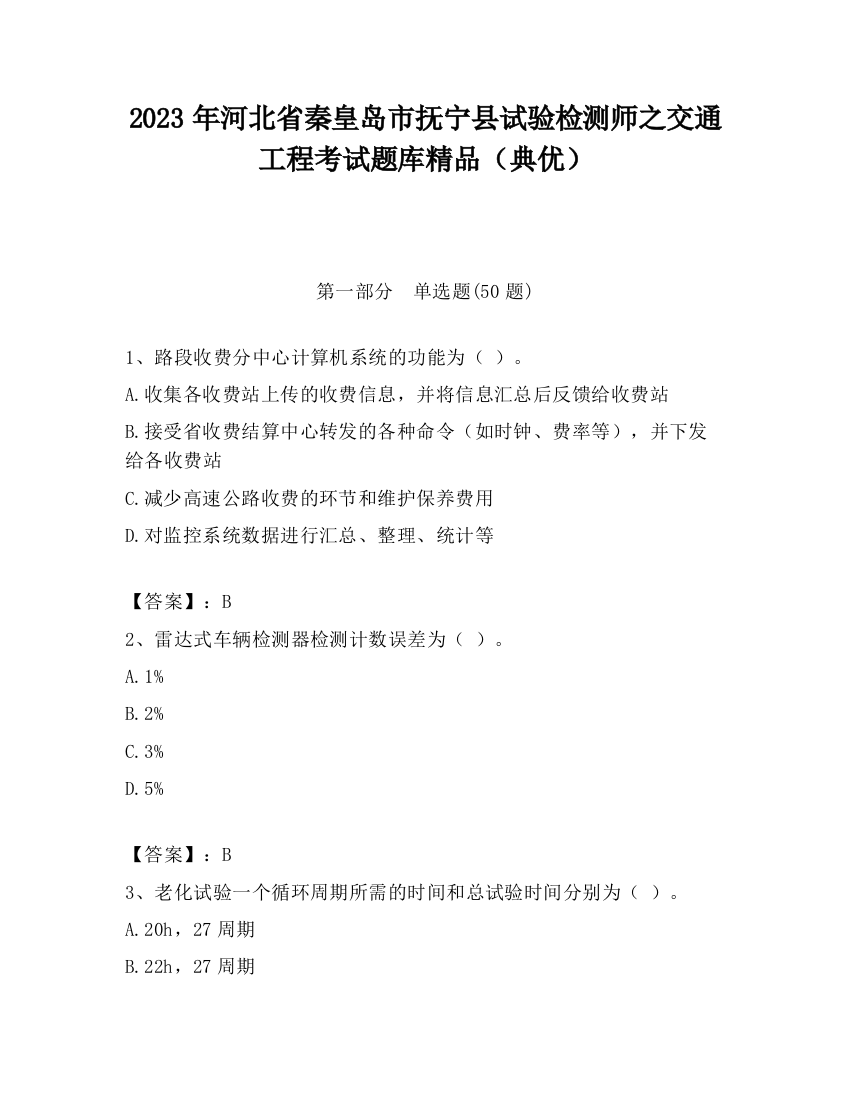 2023 年河北省秦皇岛市抚宁县试验检测师之交通工程考试题库精品（典优）

第一部分　单选题(50 题)

1、路段收费分中心计算机系统的功能为（ ）。

A.收集各收费站上传的收费信息，并将信息汇总后反馈给收费站

B.接受省收费结算中心转发的各种命令（如时钟、费率等），并下发给各收费站

C.减少高速公路收费的环节和维护保养费用

D.对监控系统数据进行汇总、整理、统计等

【答案】：B

2、雷达式车辆检测器检测计数误差为（ ）。

A.1%

B.2%

C.3%

D.5%

【答案】：B

3、老化试验一个循环周期所需的时间和总试验时间分别为（ ）。

A.20h，27 周期

B.22h，27 周期